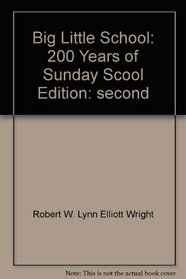 Big Little School: 200 Years of Sunday Scool Edition: second

Robert W. Lynn Elliott Wright

Note: This is not the actual book cover